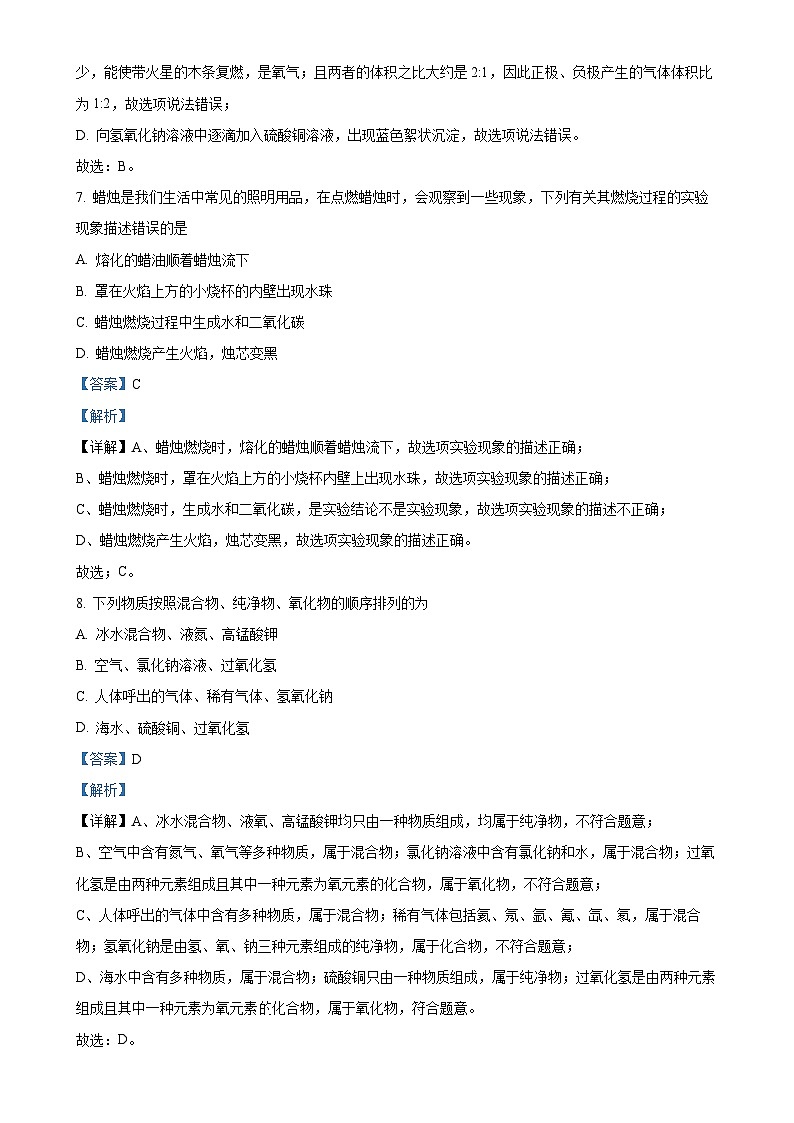 少，能使带火星的木条复燃，是氧气；且两者的体积之比大约是 2:1，因此正极、负极产生的气体体积比为 1:2，故选项说法错误；

D. 向氢氧化钠溶液中逐滴加入硫酸铜溶液，出现蓝色絮状沉淀，故选项说法错误。

故选：B。

7. 蜡烛是我们生活中常见的照明用品，在点燃蜡烛时，会观察到一些现象，下列有关其燃烧过程的实验现象描述错误的是

A. 熔化的蜡油顺着蜡烛流下

B. 罩在火焰上方的小烧杯的内壁出现水珠

C. 蜡烛燃烧过程中生成水和二氧化碳

D. 蜡烛燃烧产生火焰，烛芯变黑

【答案】C

【解析】

【详解】A、蜡烛燃烧时，熔化的蜡烛顺着蜡烛流下，故选项实验现象的描述正确；

B、蜡烛燃烧时，罩在火焰上方的小烧杯内壁上出现水珠，故选项实验现象的描述正确；

C、蜡烛燃烧时，生成水和二氧化碳，是实验结论不是实验现象，故选项实验现象的描述不正确；

D、蜡烛燃烧产生火焰，烛芯变黑，故选项实验现象的描述正确。

故选；C。

8. 下列物质按照混合物、纯净物、氧化物的顺序排列的为

A. 冰水混合物、液氮、高锰酸钾

B. 空气、氯化钠溶液、过氧化氢

C. 人体呼出的气体、稀有气体、氢氧化钠

D. 海水、硫酸铜、过氧化氢

【答案】D

【解析】

【详解】A、冰水混合物、液氧、高锰酸钾均只由一种物质组成，均属于纯净物，不符合题意；

B、空气中含有氮气、氧气等多种物质，属于混合物；氯化钠溶液中含有氯化钠和水，属于混合物；过氧化氢是由两种元素组成且其中一种元素为氧元素的化合物，属于氧化物，不符合题意；

C、人体呼出的气体中含有多种物质，属于混合物；稀有气体包括氦、氖、氩、氪、氙、氡，属于混合物；氢氧化钠是由氢、氧、钠三种元素组成的纯净物，属于化合物，不符合题意；

D、海水中含有多种物质，属于混合物；硫酸铜只由一种物质组成，属于纯净物；过氧化氢是由两种元素组成且其中一种元素为氧元素的化合物，属于氧化物，符合题意。

故选：D。